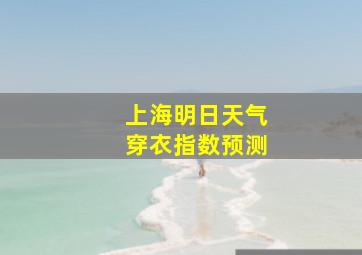 上海明日天气
穿衣指数预测